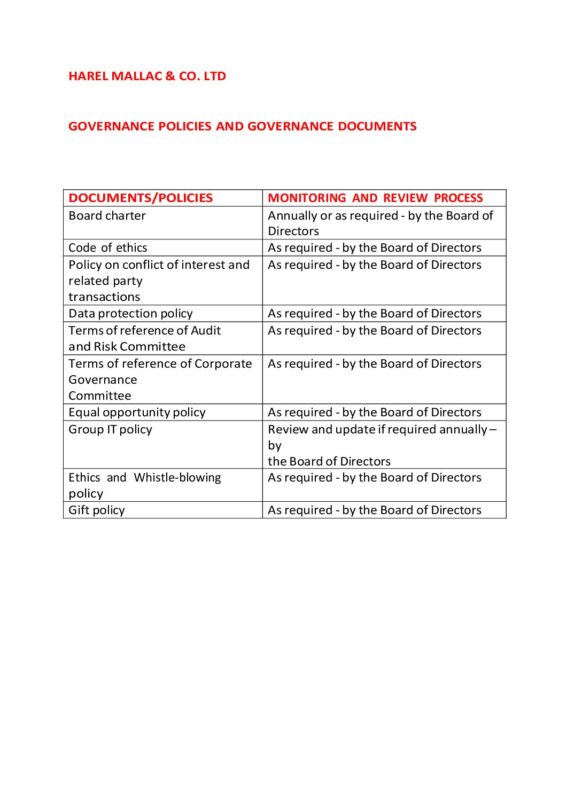 HAREL MALLAC & CO. LTD

GOVERNANCE POLICIES AND GOVERNANCE DOCUMENTS

| DOCUMENTS/POLICIES | MONITORING AND REVIEW PROCESS |
|---|---|
| Board charter | Annually or as required - by the Board of Directors |
| Code of ethics | As required - by the Board of Directors |
| Policy on conflict of interest and related party transactions | As required - by the Board of Directors |
| Data protection policy | As required - by the Board of Directors |
| Terms of reference of Audit and Risk Committee | As required - by the Board of Directors |
| Terms of reference of Corporate Governance Committee | As required - by the Board of Directors |
| Equal opportunity policy | As required - by the Board of Directors |
| Group IT policy | Review and update if required annually – by the Board of Directors |
| Ethics and Whistle-blowing policy | As required - by the Board of Directors |
| Gift policy | As required - by the Board of Directors |